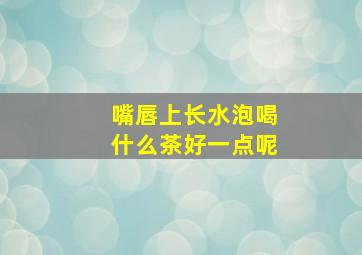 嘴唇上长水泡喝什么茶好一点呢